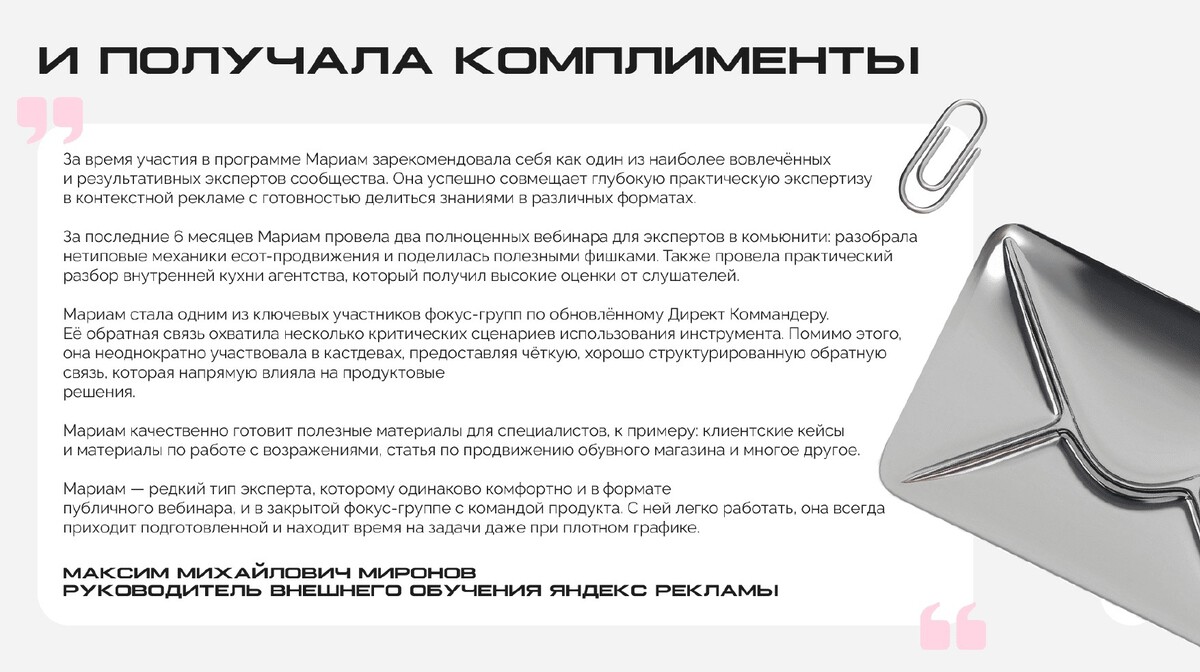 И ПОЛУЧАЛА КОМПЛИМЕНТЫ

За время участия в программе Мариам зарекомендовала себя как один из наиболее вовлечённых и результативных экспертов сообщества. Она успешно совмещает глубокую практическую экспертизу в контекстной рекламе с готовностью делиться знаниями в различных форматах.

За последние 6 месяцев Мариам провела два полноценных вебинара для экспертов в комьюнити: разобрала нетиповые механики ecom-продвижения и поделилась полезными фишками. Также провела практический разбор внутренней кухни агентства, который получил высокие оценки от слушателей.

Мариам стала одним из ключевых участников фокус-групп по обновлённому Директ Коммандеру. Её обратная связь охватила несколько критических сценариев использования инструмента. Помимо этого, она неоднократно участвовала в кастдевах, предоставляя чёткую, хорошо структурированную обратную связь, которая напрямую влияла на продуктовые решения.

Мариам качественно готовит полезные материалы для специалистов, к примеру: клиентские кейсы и материалы по работе с возражениями, статья по продвижению обувного магазина и многое другое.

Мариам — редкий тип эксперта, которому одинаково комфортно и в формате публичного вебинара, и в закрытой фокус-группе с командой продукта. С ней легко работать, она всегда приходит подготовленной и находит время на задачи даже при плотном графике.

МАКСИМ МИХАЙЛОВИЧ МИРОНОВ
РУКОВОДИТЕЛЬ ВНЕШНЕГО ОБУЧЕНИЯ ЯНДЕКС РЕКЛАМЫ